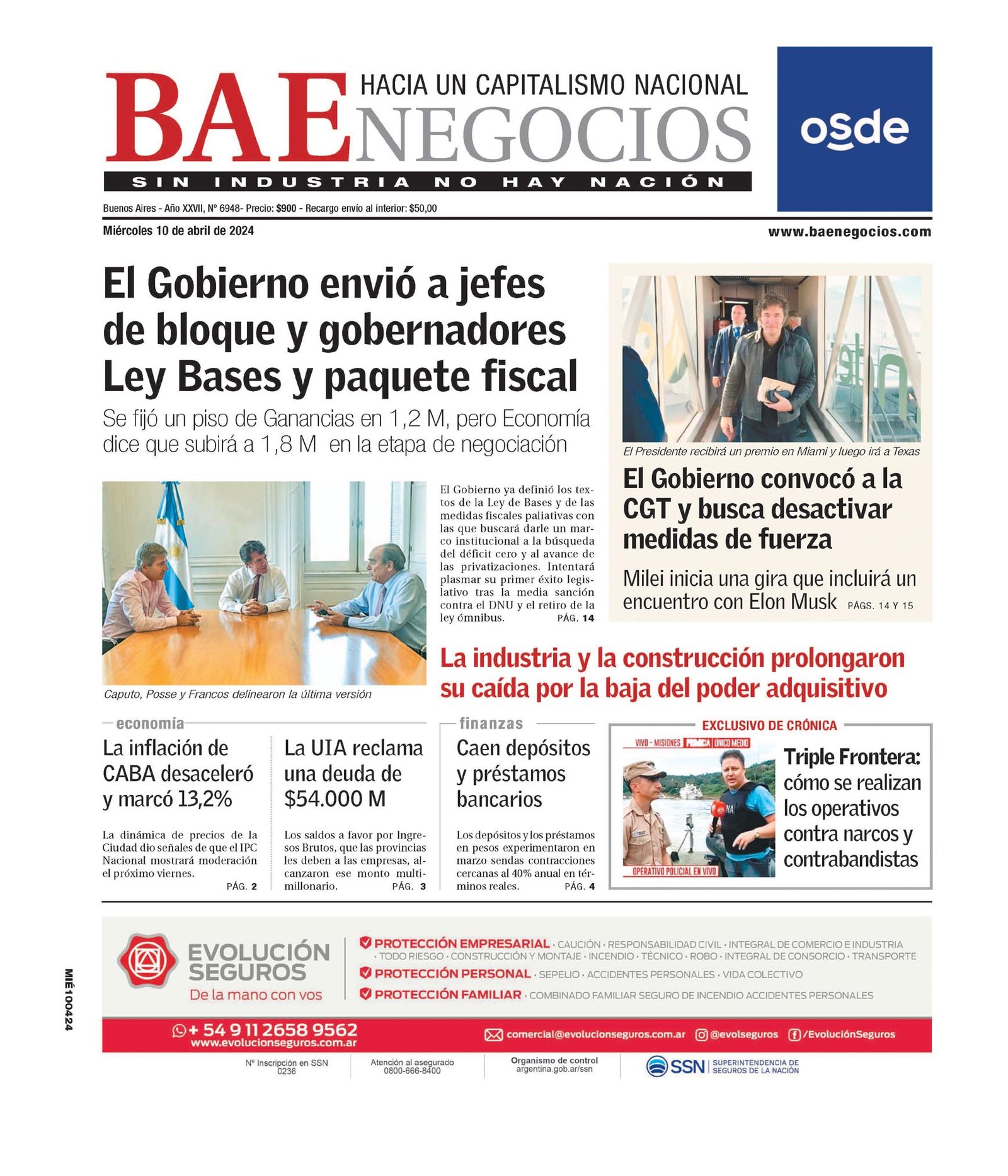 BAE NEGOCIOS
HACIA UN CAPITALISMO NACIONAL
SIN INDUSTRIA NO HAY NACIÓN

osde

Buenos Aires - Año XXVII, Nº 6948- Precio: $900 - Recargo envío al interior: $50,00
Miércoles 10 de abril de 2024
www.baenegocios.com

El Gobierno envió a jefes de bloque y gobernadores Ley Bases y paquete fiscal

Se fijó un piso de Ganancias en 1,2 M, pero Economía dice que subirá a 1,8 M en la etapa de negociación

Caputo, Posse y Francos delinearon la última versión

El Gobierno ya definió los textos de la Ley de Bases y de las medidas fiscales paliativas con las que buscará darle un marco institucional a la búsqueda del déficit cero y al avance de las privatizaciones. Intentará plasmar su primer éxito legislativo tras la media sanción contra el DNU y el retiro de la ley ómnibus. PÁG. 14

El Presidente recibirá un premio en Miami y luego irá a Texas

El Gobierno convocó a la CGT y busca desactivar medidas de fuerza

Milei inicia una gira que incluirá un encuentro con Elon Musk PÁGS. 14 Y 15

La industria y la construcción prolongaron su caída por la baja del poder adquisitivo

economía

La inflación de CABA desaceleró y marcó 13,2%

La dinámica de precios de la Ciudad dio señales de que el IPC Nacional mostrará moderación el próximo viernes. PÁG. 2

La UIA reclama una deuda de $54.000 M

Los saldos a favor por Ingresos Brutos, que las provincias les deben a las empresas, alcanzaron ese monto multimillonario. PÁG. 3

finanzas

Caen depósitos y préstamos bancarios

Los depósitos y los préstamos en pesos experimentaron en marzo sendas contracciones cercanas al 40% anual en términos reales. PÁG. 4

EXCLUSIVO DE CRÓNICA

VIVO - MISIONES PRIMICIA ÚNICO MEDIO
OPERATIVO POLICIAL EN VIVO

Triple Frontera: cómo se realizan los operativos contra narcos y contrabandistas

MIÉ100424

EVOLUCIÓN SEGUROS
De la mano con vos

PROTECCIÓN EMPRESARIAL · CAUCIÓN · RESPONSABILIDAD CIVIL · INTEGRAL DE COMERCIO E INDUSTRIA · TODO RIESGO · CONSTRUCCIÓN Y MONTAJE · INCENDIO · TÉCNICO · ROBO · INTEGRAL DE CONSORCIO · TRANSPORTE
PROTECCIÓN PERSONAL · SEPELIO · ACCIDENTES PERSONALES · VIDA COLECTIVO
PROTECCIÓN FAMILIAR · COMBINADO FAMILIAR SEGURO DE INCENDIO ACCIDENTES PERSONALES

+ 54 9 11 2658 9562
www.evolucionseguros.com.ar
comercial@evolucionseguros.com.ar @evolseguros /EvoluciónSeguros

Nº Inscripción en SSN 0236
Atención al asegurado 0800-666-8400
Organismo de control argentina.gob.ar/ssn
SSN SUPERINTENDENCIA DE SEGUROS DE LA NACIÓN